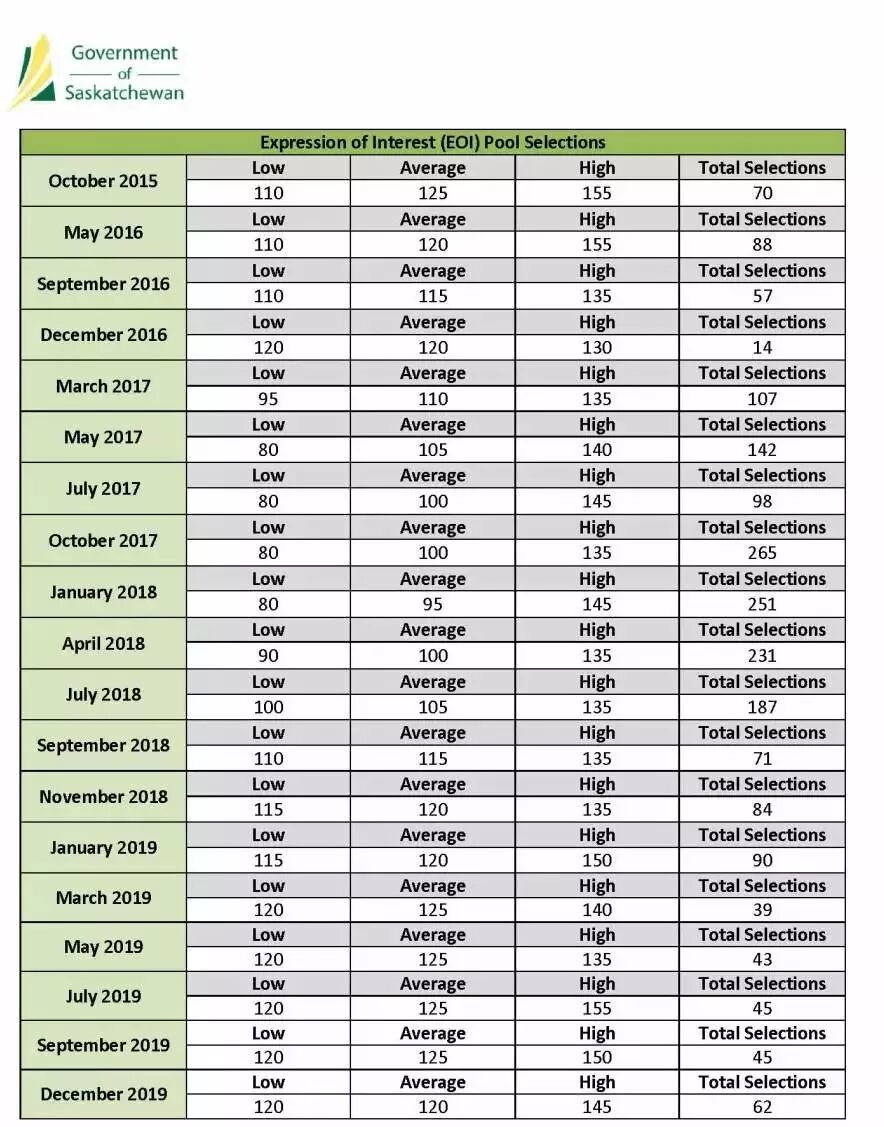 Government
of
Saskatchewan

| Expression of Interest (EOI) Pool Selections | | | | |
|---|---|---|---|---|
| October 2015 | Low | Average | High | Total Selections |
| | 110 | 125 | 155 | 70 |
| May 2016 | Low | Average | High | Total Selections |
| | 110 | 120 | 155 | 88 |
| September 2016 | Low | Average | High | Total Selections |
| | 110 | 115 | 135 | 57 |
| December 2016 | Low | Average | High | Total Selections |
| | 120 | 120 | 130 | 14 |
| March 2017 | Low | Average | High | Total Selections |
| | 95 | 110 | 135 | 107 |
| May 2017 | Low | Average | High | Total Selections |
| | 80 | 105 | 140 | 142 |
| July 2017 | Low | Average | High | Total Selections |
| | 80 | 100 | 145 | 98 |
| October 2017 | Low | Average | High | Total Selections |
| | 80 | 100 | 135 | 265 |
| January 2018 | Low | Average | High | Total Selections |
| | 80 | 95 | 145 | 251 |
| April 2018 | Low | Average | High | Total Selections |
| | 90 | 100 | 135 | 231 |
| July 2018 | Low | Average | High | Total Selections |
| | 100 | 105 | 135 | 187 |
| September 2018 | Low | Average | High | Total Selections |
| | 110 | 115 | 135 | 71 |
| November 2018 | Low | Average | High | Total Selections |
| | 115 | 120 | 135 | 84 |
| January 2019 | Low | Average | High | Total Selections |
| | 115 | 120 | 150 | 90 |
| March 2019 | Low | Average | High | Total Selections |
| | 120 | 125 | 140 | 39 |
| May 2019 | Low | Average | High | Total Selections |
| | 120 | 125 | 135 | 43 |
| July 2019 | Low | Average | High | Total Selections |
| | 120 | 125 | 155 | 45 |
| September 2019 | Low | Average | High | Total Selections |
| | 120 | 125 | 150 | 45 |
| December 2019 | Low | Average | High | Total Selections |
| | 120 | 120 | 145 | 62 |